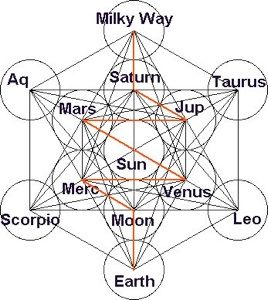 Milky Way
Aq
Saturn
Taurus
Mars
Jup
Sun
Merc
Venus
Scorpio
Moon
Leo
Earth